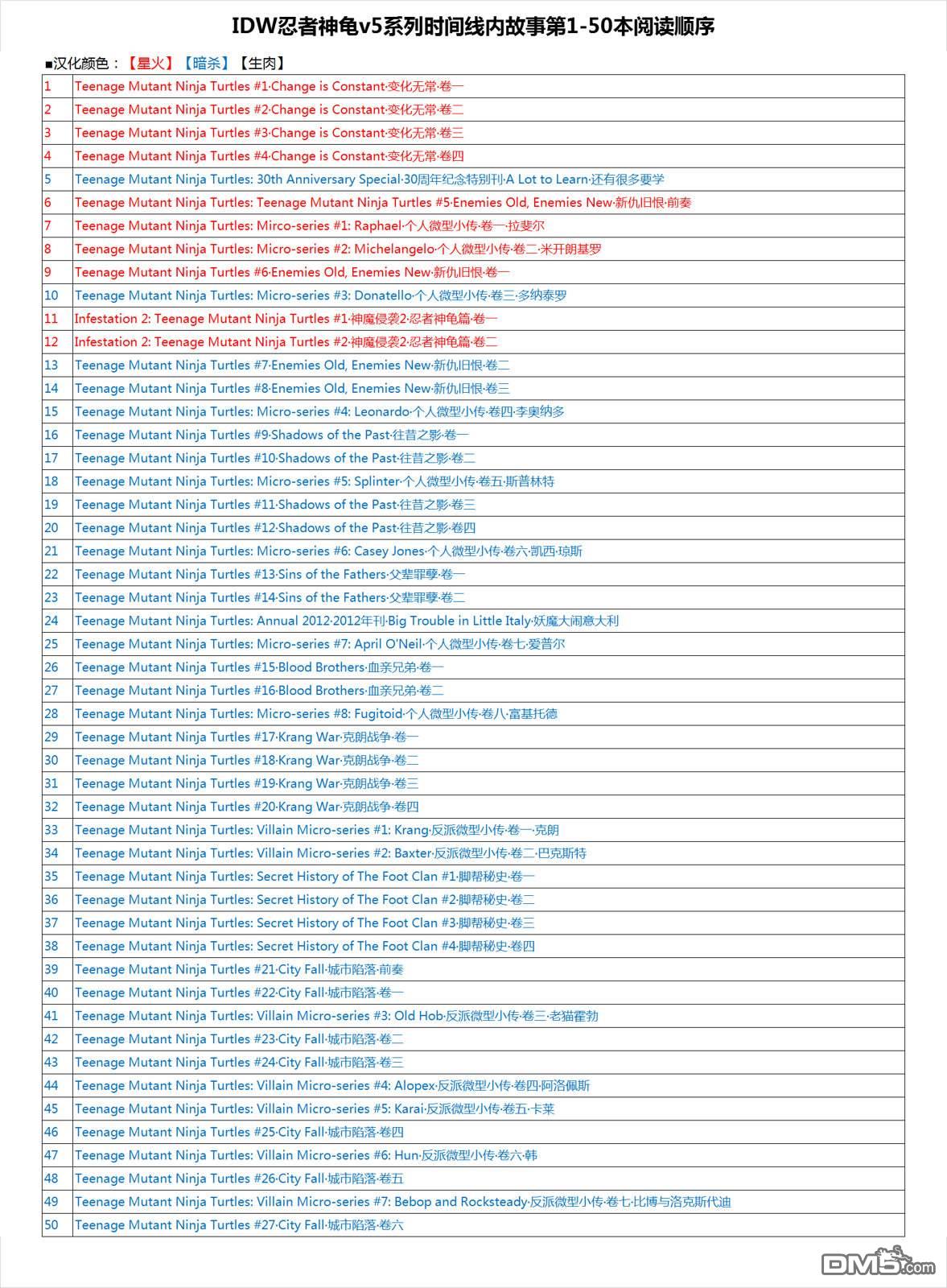 IDW忍者神龟v5系列时间线内故事第1-50本阅读顺序

■汉化颜色：【星火】【暗杀】【生肉】

| | |
|---|---|
| 1 | Teenage Mutant Ninja Turtles #1·Change is Constant·变化无常·卷一 |
| 2 | Teenage Mutant Ninja Turtles #2·Change is Constant·变化无常·卷二 |
| 3 | Teenage Mutant Ninja Turtles #3·Change is Constant·变化无常·卷三 |
| 4 | Teenage Mutant Ninja Turtles #4·Change is Constant·变化无常·卷四 |
| 5 | Teenage Mutant Ninja Turtles: 30th Anniversary Special·30周年纪念特别刊·A Lot to Learn·还有很多要学 |
| 6 | Teenage Mutant Ninja Turtles: Teenage Mutant Ninja Turtles #5·Enemies Old, Enemies New·新仇旧恨·前奏 |
| 7 | Teenage Mutant Ninja Turtles: Mirco-series #1: Raphael·个人微型小传·卷一·拉斐尔 |
| 8 | Teenage Mutant Ninja Turtles: Micro-series #2: Michelangelo·个人微型小传·卷二·米开朗基罗 |
| 9 | Teenage Mutant Ninja Turtles #6·Enemies Old, Enemies New·新仇旧恨·卷一 |
| 10 | Teenage Mutant Ninja Turtles: Micro-series #3: Donatello·个人微型小传·卷三·多纳泰罗 |
| 11 | Infestation 2: Teenage Mutant Ninja Turtles #1·神魔侵袭2·忍者神龟篇·卷一 |
| 12 | Infestation 2: Teenage Mutant Ninja Turtles #2·神魔侵袭2·忍者神龟篇·卷二 |
| 13 | Teenage Mutant Ninja Turtles #7·Enemies Old, Enemies New·新仇旧恨·卷二 |
| 14 | Teenage Mutant Ninja Turtles #8·Enemies Old, Enemies New·新仇旧恨·卷三 |
| 15 | Teenage Mutant Ninja Turtles: Micro-series #4: Leonardo·个人微型小传·卷四·李奥纳多 |
| 16 | Teenage Mutant Ninja Turtles #9·Shadows of the Past·往昔之影·卷一 |
| 17 | Teenage Mutant Ninja Turtles #10·Shadows of the Past·往昔之影·卷二 |
| 18 | Teenage Mutant Ninja Turtles: Micro-series #5: Splinter·个人微型小传·卷五·斯普林特 |
| 19 | Teenage Mutant Ninja Turtles #11·Shadows of the Past·往昔之影·卷三 |
| 20 | Teenage Mutant Ninja Turtles #12·Shadows of the Past·往昔之影·卷四 |
| 21 | Teenage Mutant Ninja Turtles: Micro-series #6: Casey Jones·个人微型小传·卷六·凯西·琼斯 |
| 22 | Teenage Mutant Ninja Turtles #13·Sins of the Fathers·父辈罪孽·卷一 |
| 23 | Teenage Mutant Ninja Turtles #14·Sins of the Fathers·父辈罪孽·卷二 |
| 24 | Teenage Mutant Ninja Turtles: Annual 2012·2012年刊·Big Trouble in Little Italy·妖魔大闹意大利 |
| 25 | Teenage Mutant Ninja Turtles: Micro-series #7: April O'Neil·个人微型小传·卷七·爱普尔 |
| 26 | Teenage Mutant Ninja Turtles #15·Blood Brothers·血亲兄弟·卷一 |
| 27 | Teenage Mutant Ninja Turtles #16·Blood Brothers·血亲兄弟·卷二 |
| 28 | Teenage Mutant Ninja Turtles: Micro-series #8: Fugitoid·个人微型小传·卷八·富基托德 |
| 29 | Teenage Mutant Ninja Turtles #17·Krang War·克朗战争·卷一 |
| 30 | Teenage Mutant Ninja Turtles #18·Krang War·克朗战争·卷二 |
| 31 | Teenage Mutant Ninja Turtles #19·Krang War·克朗战争·卷三 |
| 32 | Teenage Mutant Ninja Turtles #20·Krang War·克朗战争·卷四 |
| 33 | Teenage Mutant Ninja Turtles: Villain Micro-series #1: Krang·反派微型小传·卷一·克朗 |
| 34 | Teenage Mutant Ninja Turtles: Villain Micro-series #2: Baxter·反派微型小传·卷二·巴克斯特 |
| 35 | Teenage Mutant Ninja Turtles: Secret History of The Foot Clan #1·脚帮秘史·卷一 |
| 36 | Teenage Mutant Ninja Turtles: Secret History of The Foot Clan #2·脚帮秘史·卷二 |
| 37 | Teenage Mutant Ninja Turtles: Secret History of The Foot Clan #3·脚帮秘史·卷三 |
| 38 | Teenage Mutant Ninja Turtles: Secret History of The Foot Clan #4·脚帮秘史·卷四 |
| 39 | Teenage Mutant Ninja Turtles #21·City Fall·城市陷落·前奏 |
| 40 | Teenage Mutant Ninja Turtles #22·City Fall·城市陷落·卷一 |
| 41 | Teenage Mutant Ninja Turtles: Villain Micro-series #3: Old Hob·反派微型小传·卷三·老猫霍勃 |
| 42 | Teenage Mutant Ninja Turtles #23·City Fall·城市陷落·卷二 |
| 43 | Teenage Mutant Ninja Turtles #24·City Fall·城市陷落·卷三 |
| 44 | Teenage Mutant Ninja Turtles: Villain Micro-series #4: Alopex·反派微型小传·卷四·阿洛佩斯 |
| 45 | Teenage Mutant Ninja Turtles: Villain Micro-series #5: Karai·反派微型小传·卷五·卡莱 |
| 46 | Teenage Mutant Ninja Turtles #25·City Fall·城市陷落·卷四 |
| 47 | Teenage Mutant Ninja Turtles: Villain Micro-series #6: Hun·反派微型小传·卷六·韩 |
| 48 | Teenage Mutant Ninja Turtles #26·City Fall·城市陷落·卷五 |
| 49 | Teenage Mutant Ninja Turtles: Villain Micro-series #7: Bebop and Rocksteady·反派微型小传·卷七·比博与洛克斯代迪 |
| 50 | Teenage Mutant Ninja Turtles #27·City Fall·城市陷落·卷六 |

DM5.com